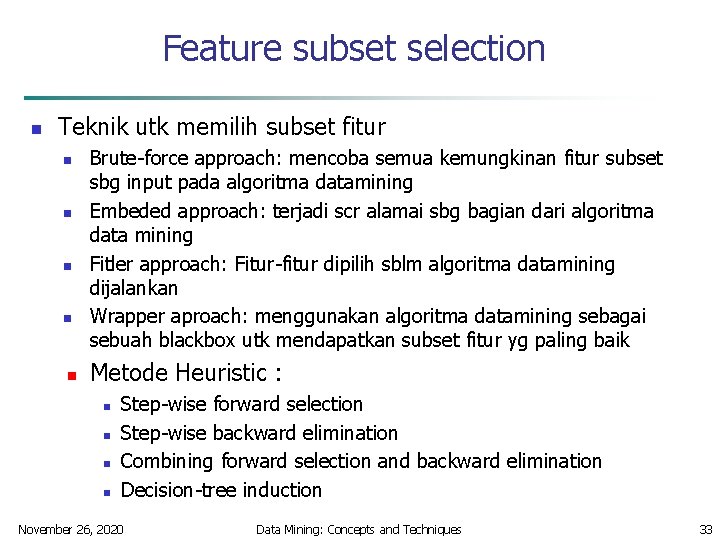 Feature subset selection

- Teknik utk memilih subset fitur
  - Brute-force approach: mencoba semua kemungkinan fitur subset sbg input pada algoritma datamining
  - Embeded approach: terjadi scr alamai sbg bagian dari algoritma data mining
  - Fitler approach: Fitur-fitur dipilih sblm algoritma datamining dijalankan
  - Wrapper aproach: menggunakan algoritma datamining sebagai sebuah blackbox utk mendapatkan subset fitur yg paling baik
  - Metode Heuristic :
    - Step-wise forward selection
    - Step-wise backward elimination
    - Combining forward selection and backward elimination
    - Decision-tree induction

November 26, 2020 Data Mining: Concepts and Techniques 33